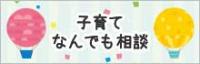 子育て
なんでも相談